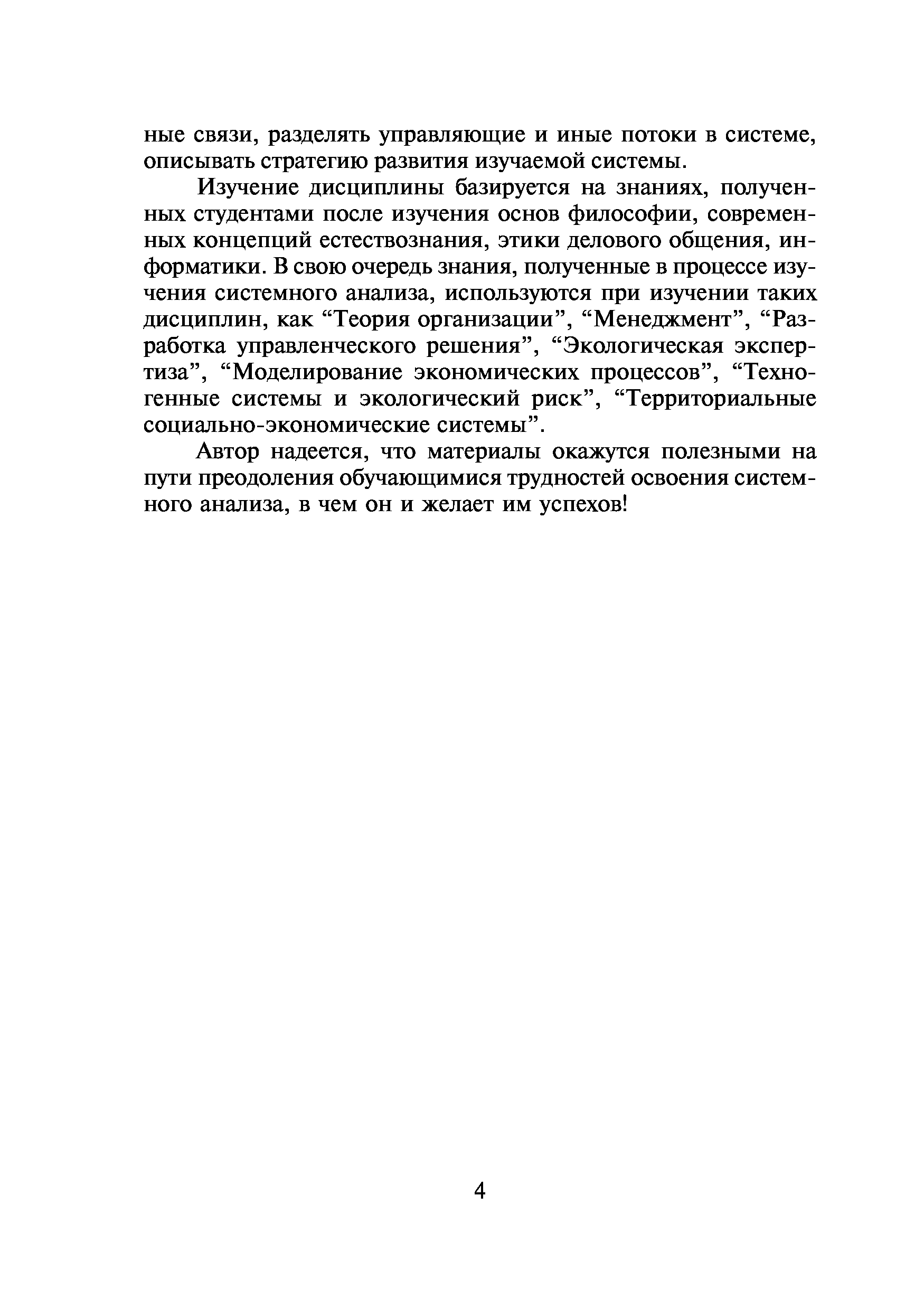 ные связи, разделять управляющие и иные потоки в системе, описывать стратегию развития изучаемой системы.

Изучение дисциплины базируется на знаниях, полученных студентами после изучения основ философии, современных концепций естествознания, этики делового общения, информатики. В свою очередь знания, полученные в процессе изучения системного анализа, используются при изучении таких дисциплин, как “Теория организации”, “Менеджмент”, “Разработка управленческого решения”, “Экологическая экспертиза”, “Моделирование экономических процессов”, “Техногенные системы и экологический риск”, “Территориальные социально-экономические системы”.

Автор надеется, что материалы окажутся полезными на пути преодоления обучающимися трудностей освоения системного анализа, в чем он и желает им успехов!

4